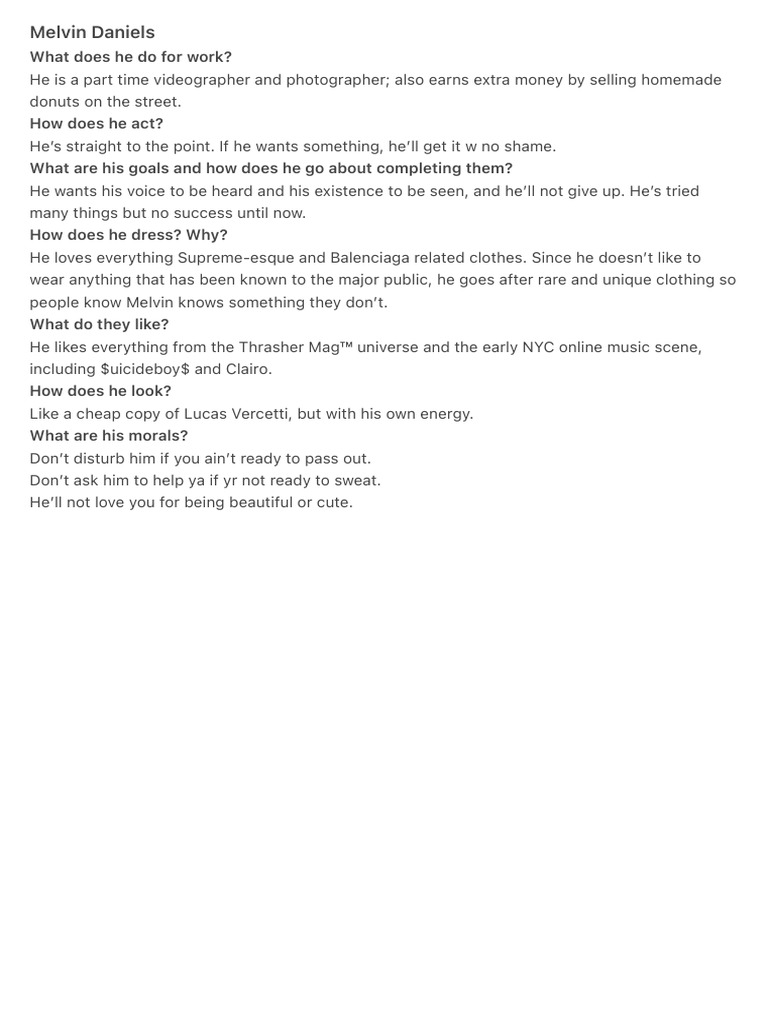 Melvin Daniels

What does he do for work?

He is a part time videographer and photographer; also earns extra money by selling homemade donuts on the street.

How does he act?

He's straight to the point. If he wants something, he'll get it w no shame.

What are his goals and how does he go about completing them?

He wants his voice to be heard and his existence to be seen, and he'll not give up. He's tried many things but no success until now.

How does he dress? Why?

He loves everything Supreme-esque and Balenciaga related clothes. Since he doesn't like to wear anything that has been known to the major public, he goes after rare and unique clothing so people know Melvin knows something they don't.

What do they like?

He likes everything from the Thrasher Mag™ universe and the early NYC online music scene, including \$uicideboy\$ and Clairo.

How does he look?

Like a cheap copy of Lucas Vercetti, but with his own energy.

What are his morals?

Don't disturb him if you ain't ready to pass out.
Don't ask him to help ya if yr not ready to sweat.
He'll not love you for being beautiful or cute.